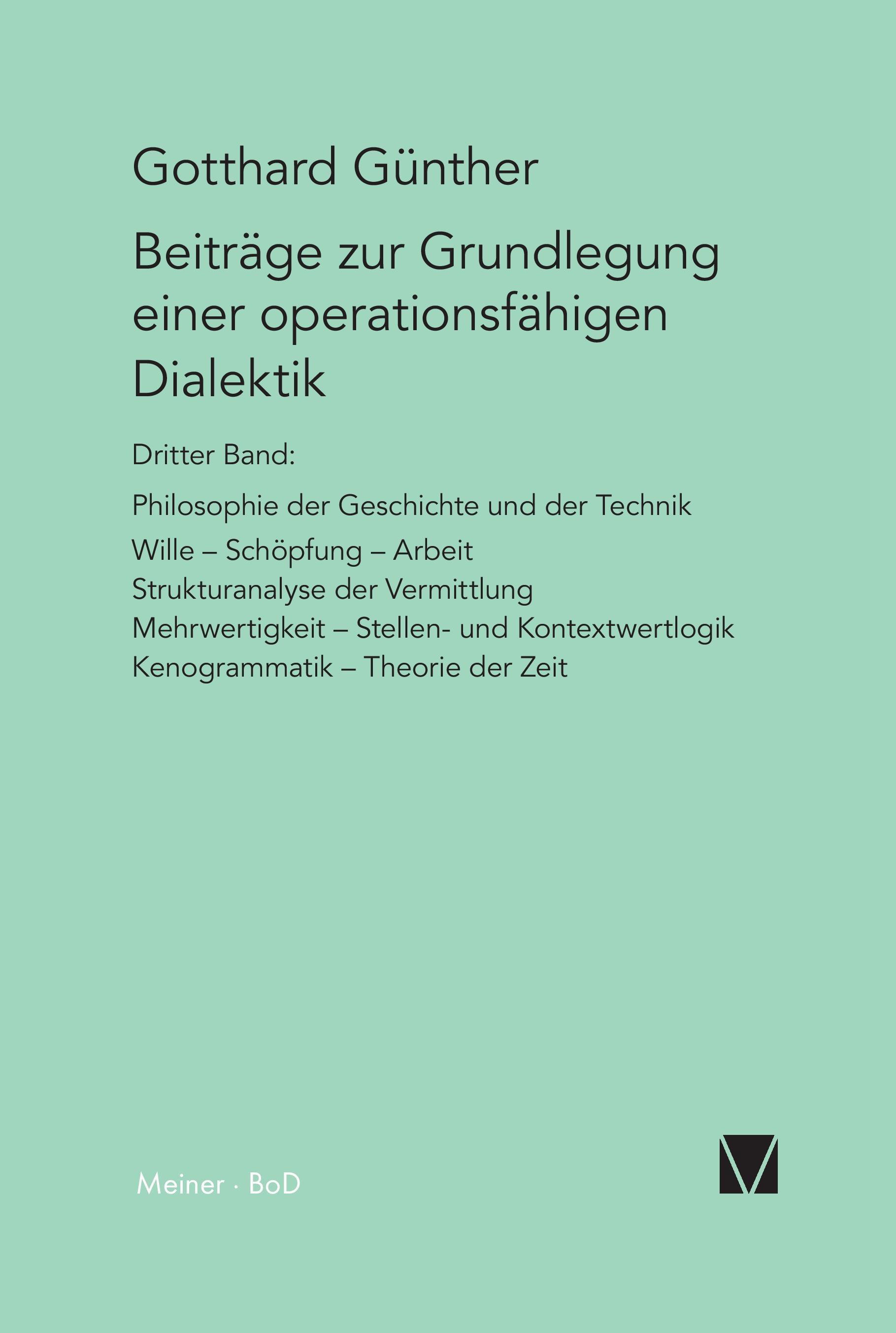 Gotthard Günther

Beiträge zur Grundlegung einer operationsfähigen Dialektik

Dritter Band:

Philosophie der Geschichte und der Technik

Wille – Schöpfung – Arbeit
Strukturanalyse der Vermittlung
Mehrwertigkeit – Stellen- und Kontextwertlogik
Kenogrammatik – Theorie der Zeit

Meiner · BoD